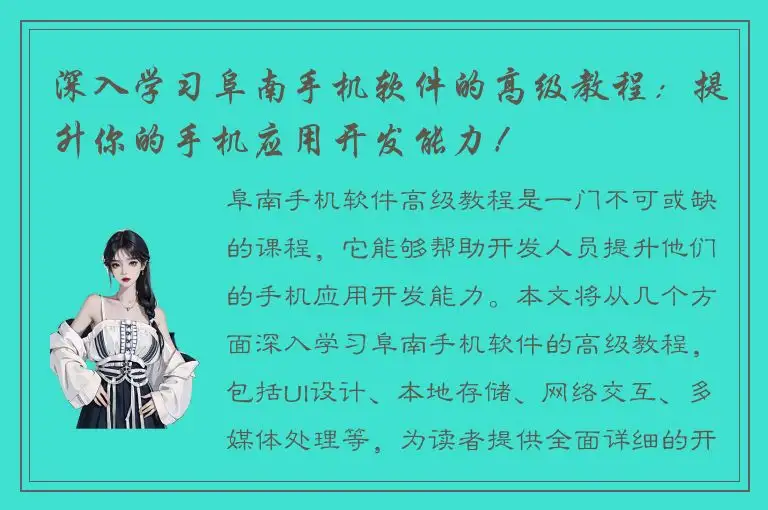 深入学习阜南手机软件的高级教程：提升你的手机应用开发能力！

阜南手机软件高级教程是一门不可或缺的课程，它能够帮助开发人员提升他们的手机应用开发能力。本文将从几个方面深入学习阜南手机软件的高级教程，包括UI设计、本地存储、网络交互、多媒体处理等，为读者提供全面详细的开